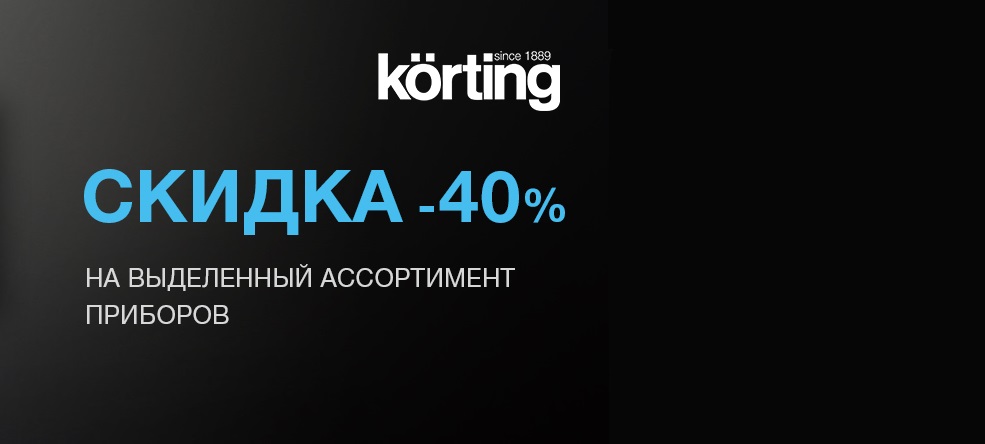 since 1889
körting

СКИДКА -40%

НА ВЫДЕЛЕННЫЙ АССОРТИМЕНТ ПРИБОРОВ